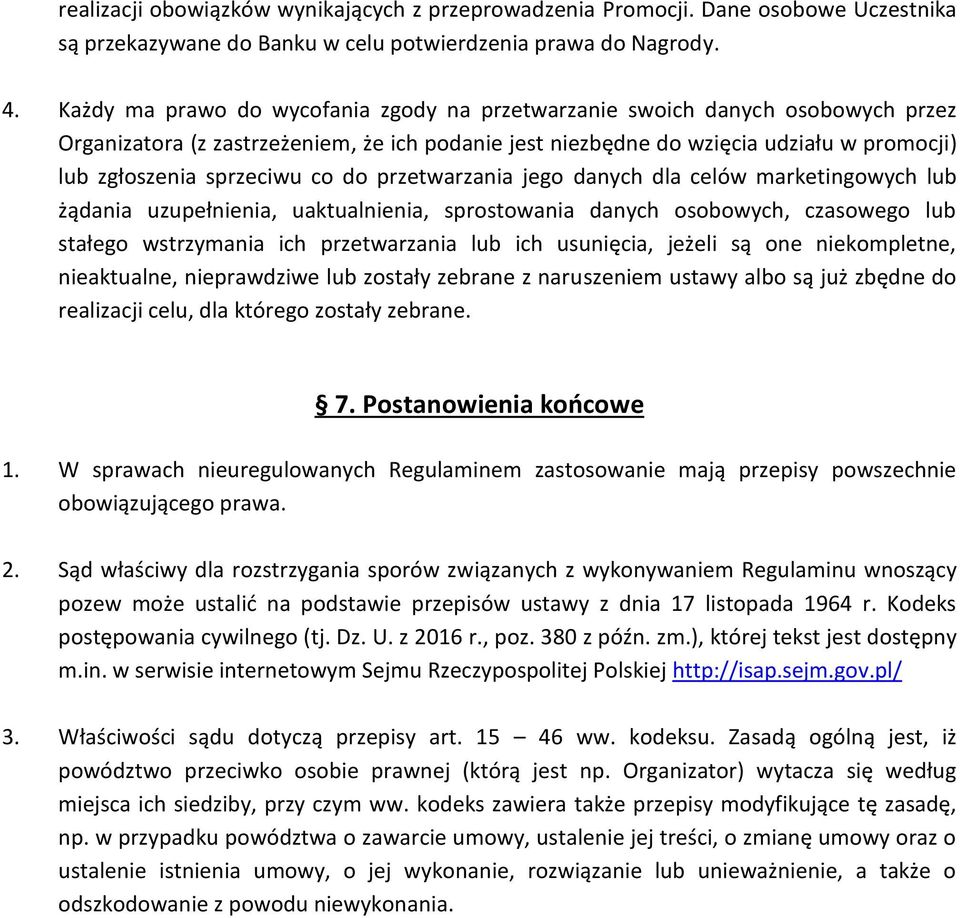 realizacji obowiązków wynikających z przeprowadzenia Promocji. Dane osobowe Uczestnika są przekazywane do Banku w celu potwierdzenia prawa do Nagrody.

4. Każdy ma prawo do wycofania zgody na przetwarzanie swoich danych osobowych przez Organizatora (z zastrzeżeniem, że ich podanie jest niezbędne do wzięcia udziału w promocji) lub zgłoszenia sprzeciwu co do przetwarzania jego danych dla celów marketingowych lub żądania uzupełnienia, uaktualnienia, sprostowania danych osobowych, czasowego lub stałego wstrzymania ich przetwarzania lub ich usunięcia, jeżeli są one niekompletne, nieaktualne, nieprawdziwe lub zostały zebrane z naruszeniem ustawy albo są już zbędne do realizacji celu, dla którego zostały zebrane.

§ 7. Postanowienia końcowe

1. W sprawach nieuregulowanych Regulaminem zastosowanie mają przepisy powszechnie obowiązującego prawa.

2. Sąd właściwy dla rozstrzygania sporów związanych z wykonywaniem Regulaminu wnoszący pozew może ustalić na podstawie przepisów ustawy z dnia 17 listopada 1964 r. Kodeks postępowania cywilnego (tj. Dz. U. z 2016 r., poz. 380 z późn. zm.), której tekst jest dostępny m.in. w serwisie internetowym Sejmu Rzeczypospolitej Polskiej http://isap.sejm.gov.pl/

3. Właściwości sądu dotyczą przepisy art. 15 – 46 ww. kodeksu. Zasadą ogólną jest, iż powództwo przeciwko osobie prawnej (którą jest np. Organizator) wytacza się według miejsca ich siedziby, przy czym ww. kodeks zawiera także przepisy modyfikujące tę zasadę, np. w przypadku powództwa o zawarcie umowy, ustalenie jej treści, o zmianę umowy oraz o ustalenie istnienia umowy, o jej wykonanie, rozwiązanie lub unieważnienie, a także o odszkodowanie z powodu niewykonania.